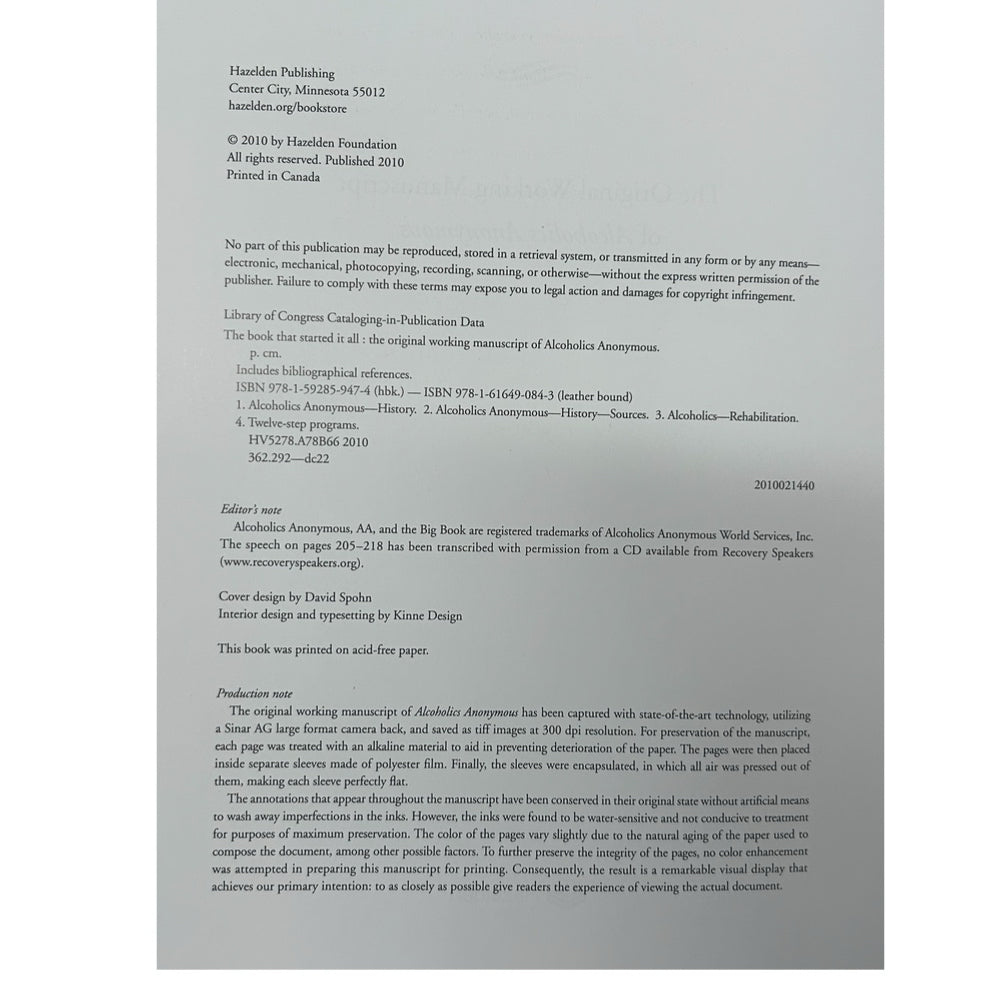 Hazelden Publishing
Center City, Minnesota 55012
hazelden.org/bookstore

© 2010 by Hazelden Foundation
All rights reserved. Published 2010
Printed in Canada

No part of this publication may be reproduced, stored in a retrieval system, or transmitted in any form or by any means—electronic, mechanical, photocopying, recording, scanning, or otherwise—without the express written permission of the publisher. Failure to comply with these terms may expose you to legal action and damages for copyright infringement.

Library of Congress Cataloging-in-Publication Data

The book that started it all : the original working manuscript of Alcoholics Anonymous.
p. cm.
Includes bibliographical references.
ISBN 978-1-59285-947-4 (hbk.) — ISBN 978-1-61649-084-3 (leather bound)
1. Alcoholics Anonymous—History. 2. Alcoholics Anonymous—History—Sources. 3. Alcoholics—Rehabilitation.
4. Twelve-step programs.
HV5278.A78B66 2010
362.292—dc22

2010021440

Editor's note
Alcoholics Anonymous, AA, and the Big Book are registered trademarks of Alcoholics Anonymous World Services, Inc. The speech on pages 205–218 has been transcribed with permission from a CD available from Recovery Speakers (www.recoveryspeakers.org).

Cover design by David Spohn
Interior design and typesetting by Kinne Design

This book was printed on acid-free paper.

Production note
The original working manuscript of Alcoholics Anonymous has been captured with state-of-the-art technology, utilizing a Sinar AG large format camera back, and saved as tiff images at 300 dpi resolution. For preservation of the manuscript, each page was treated with an alkaline material to aid in preventing deterioration of the paper. The pages were then placed inside separate sleeves made of polyester film. Finally, the sleeves were encapsulated, in which all air was pressed out of them, making each sleeve perfectly flat.

The annotations that appear throughout the manuscript have been conserved in their original state without artificial means to wash away imperfections in the inks. However, the inks were found to be water-sensitive and not conducive to treatment for purposes of maximum preservation. The color of the pages vary slightly due to the natural aging of the paper used to compose the document, among other possible factors. To further preserve the integrity of the pages, no color enhancement was attempted in preparing this manuscript for printing. Consequently, the result is a remarkable visual display that achieves our primary intention: to as closely as possible give readers the experience of viewing the actual document.